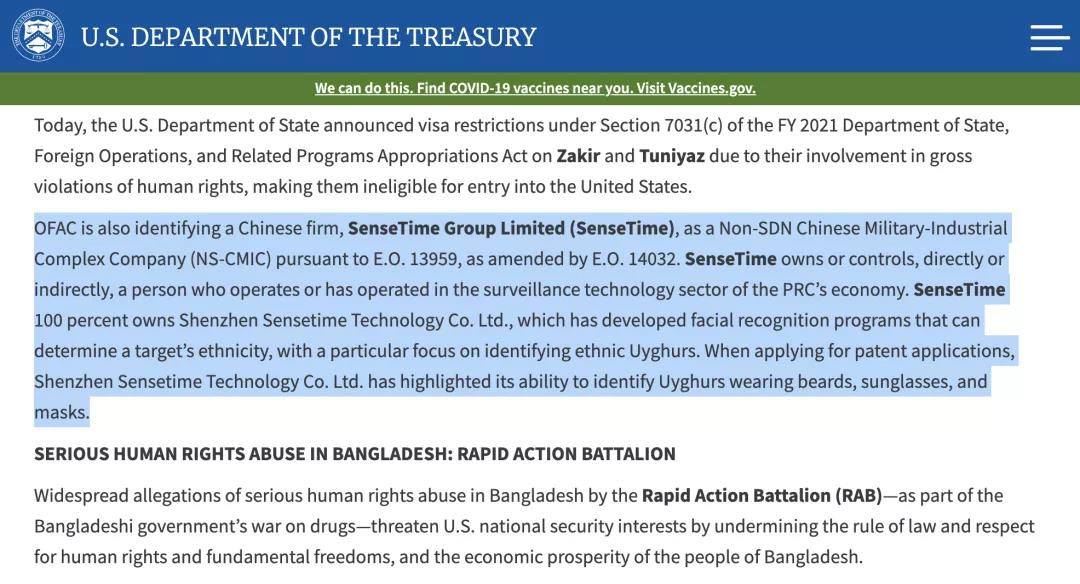 U.S. DEPARTMENT OF THE TREASURY

We can do this. Find COVID-19 vaccines near you. Visit Vaccines.gov.

Today, the U.S. Department of State announced visa restrictions under Section 7031(c) of the FY 2021 Department of State, Foreign Operations, and Related Programs Appropriations Act on Zakir and Tuniyaz due to their involvement in gross violations of human rights, making them ineligible for entry into the United States.

OFAC is also identifying a Chinese firm, SenseTime Group Limited (SenseTime), as a Non-SDN Chinese Military-Industrial Complex Company (NS-CMIC) pursuant to E.O. 13959, as amended by E.O. 14032. SenseTime owns or controls, directly or indirectly, a person who operates or has operated in the surveillance technology sector of the PRC's economy. SenseTime 100 percent owns Shenzhen Sensetime Technology Co. Ltd., which has developed facial recognition programs that can determine a target's ethnicity, with a particular focus on identifying ethnic Uyghurs. When applying for patent applications, Shenzhen Sensetime Technology Co. Ltd. has highlighted its ability to identify Uyghurs wearing beards, sunglasses, and masks.

SERIOUS HUMAN RIGHTS ABUSE IN BANGLADESH: RAPID ACTION BATTALION

Widespread allegations of serious human rights abuse in Bangladesh by the Rapid Action Battalion (RAB)—as part of the Bangladeshi government's war on drugs—threaten U.S. national security interests by undermining the rule of law and respect for human rights and fundamental freedoms, and the economic prosperity of the people of Bangladesh.